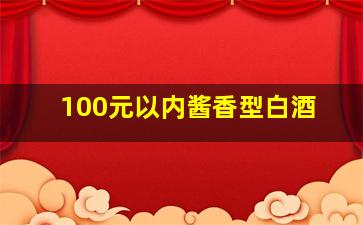 100元以内酱香型白酒